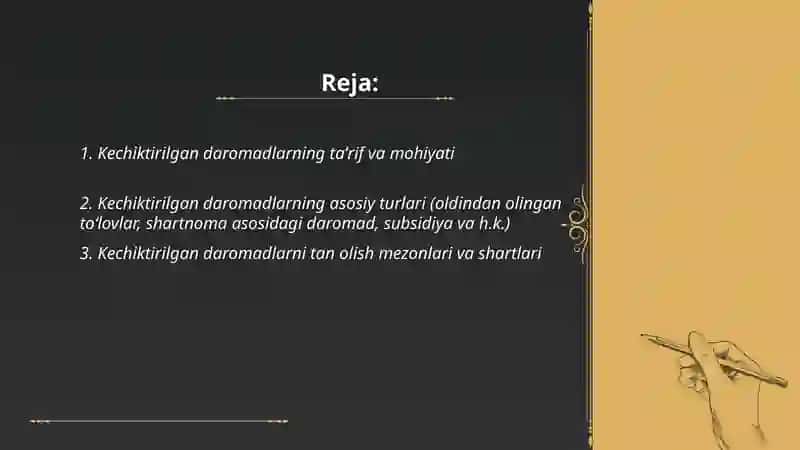 Reja:

1. Kechiktirilgan daromadlarning ta'rif va mohiyati

2. Kechiktirilgan daromadlarning asosiy turlari (oldindan olingan to'lovlar, shartnoma asosidagi daromad, subsidiya va h.k.)

3. Kechiktirilgan daromadlarni tan olish mezonlari va shartlari